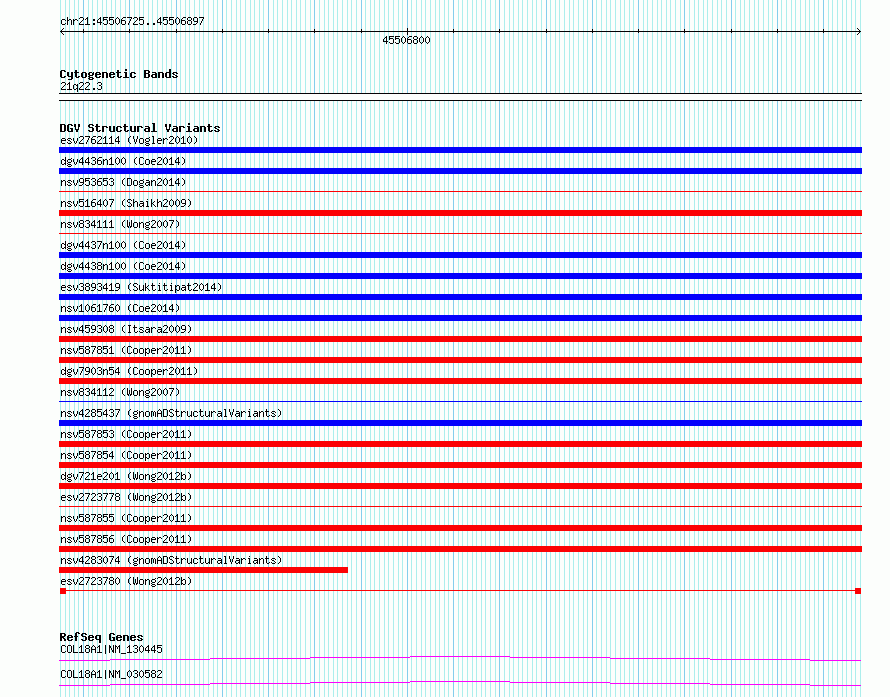 chr21:45506725..45506897

45506800

Cytogenetic Bands
21q22.3

DGV Structural Variants
esv2762114 (Vogler2010)
dgv4436n100 (Coe2014)
nsv953653 (Dogan2014)
nsv516407 (Shaikh2009)
nsv834111 (Wong2007)
dgv4437n100 (Coe2014)
dgv4438n100 (Coe2014)
esv3893419 (Suktitipat2014)
nsv1061760 (Coe2014)
nsv459308 (Itsara2009)
nsv587851 (Cooper2011)
dgv7903n54 (Cooper2011)
nsv834112 (Wong2007)
nsv4285437 (gnomADStructuralVariants)
nsv587853 (Cooper2011)
nsv587854 (Cooper2011)
dgv721e201 (Wong2012b)
esv2723778 (Wong2012b)
nsv587855 (Cooper2011)
nsv587856 (Cooper2011)
nsv4283074 (gnomADStructuralVariants)
esv2723780 (Wong2012b)

RefSeq Genes
COL18A1|NM_130445
COL18A1|NM_030582